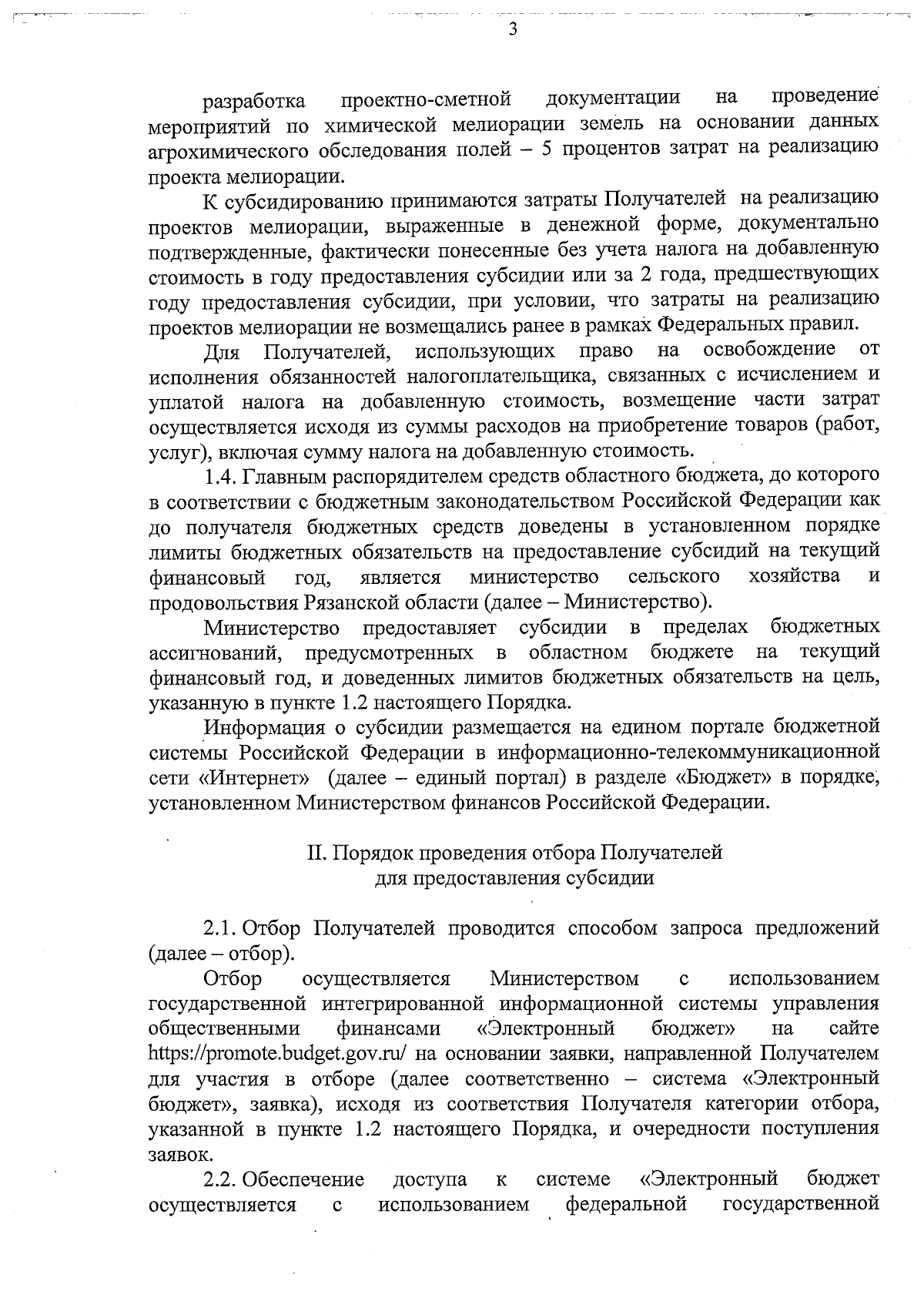 3

разработка проектно-сметной документации на проведение мероприятий по химической мелиорации земель на основании данных агрохимического обследования полей – 5 процентов затрат на реализацию проекта мелиорации.

К субсидированию принимаются затраты Получателей на реализацию проектов мелиорации, выраженные в денежной форме, документально подтвержденные, фактически понесенные без учета налога на добавленную стоимость в году предоставления субсидии или за 2 года, предшествующих году предоставления субсидии, при условии, что затраты на реализацию проектов мелиорации не возмещались ранее в рамках Федеральных правил.

Для Получателей, использующих право на освобождение от исполнения обязанностей налогоплательщика, связанных с исчислением и уплатой налога на добавленную стоимость, возмещение части затрат осуществляется исходя из суммы расходов на приобретение товаров (работ, услуг), включая сумму налога на добавленную стоимость.

1.4. Главным распорядителем средств областного бюджета, до которого в соответствии с бюджетным законодательством Российской Федерации как до получателя бюджетных средств доведены в установленном порядке лимиты бюджетных обязательств на предоставление субсидий на текущий финансовый год, является министерство сельского хозяйства и продовольствия Рязанской области (далее – Министерство).

Министерство предоставляет субсидии в пределах бюджетных ассигнований, предусмотренных в областном бюджете на текущий финансовый год, и доведенных лимитов бюджетных обязательств на цель, указанную в пункте 1.2 настоящего Порядка.

Информация о субсидии размещается на едином портале бюджетной системы Российской Федерации в информационно-телекоммуникационной сети «Интернет» (далее – единый портал) в разделе «Бюджет» в порядке, установленном Министерством финансов Российской Федерации.

II. Порядок проведения отбора Получателей для предоставления субсидии

2.1. Отбор Получателей проводится способом запроса предложений (далее – отбор).

Отбор осуществляется Министерством с использованием государственной интегрированной информационной системы управления общественными финансами «Электронный бюджет» на сайте https://promote.budget.gov.ru/ на основании заявки, направленной Получателем для участия в отборе (далее соответственно – система «Электронный бюджет», заявка), исходя из соответствия Получателя категории отбора, указанной в пункте 1.2 настоящего Порядка, и очередности поступления заявок.

2.2. Обеспечение доступа к системе «Электронный бюджет осуществляется с использованием федеральной государственной